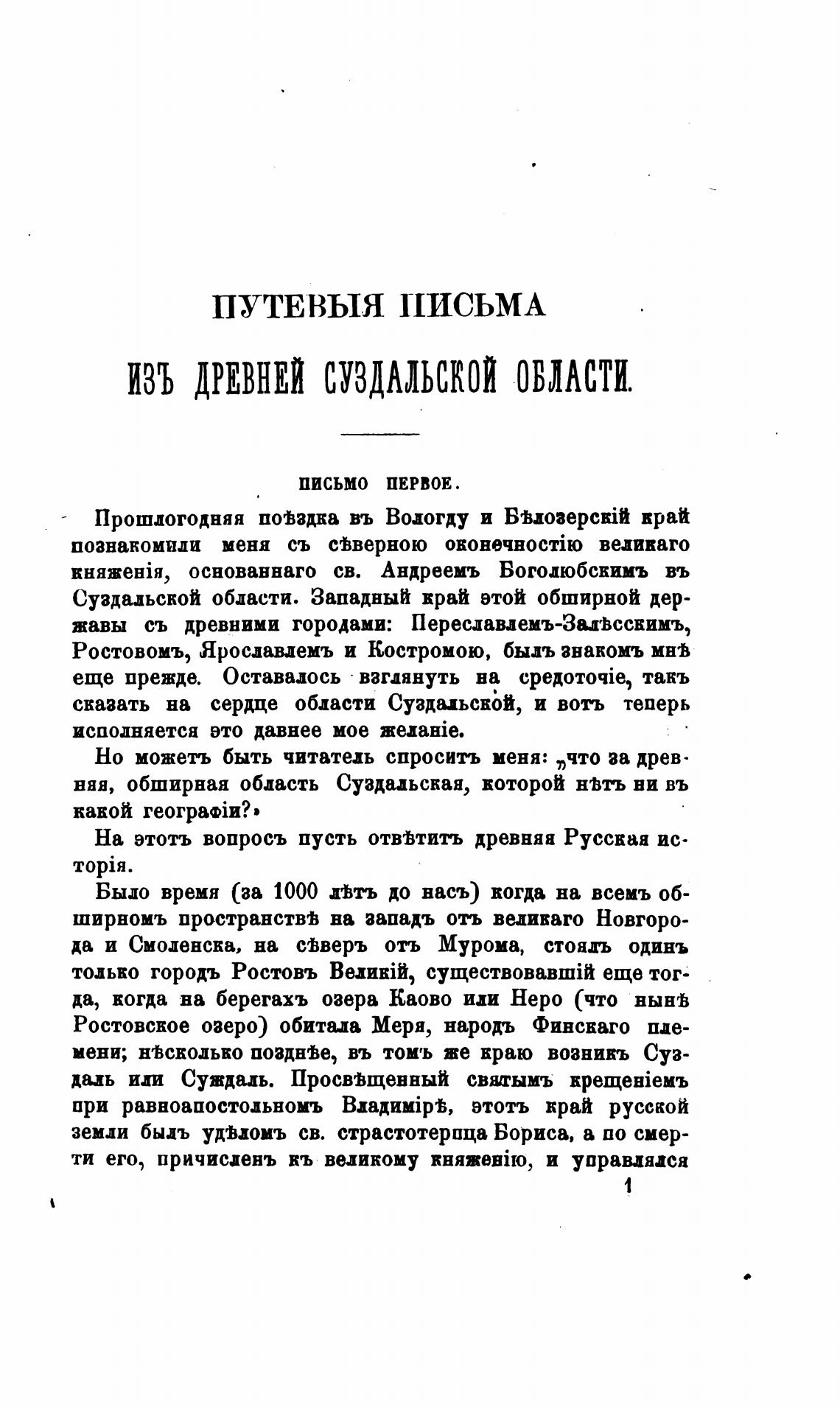 ПУТЕВЫЯ ПИСЬМА

ИЗЪ ДРЕВНЕЙ СУЗДАЛЬСКОЙ ОБЛАСТИ.

ПИСЬМО ПЕРВОЕ.

Прошлогодняя поѣздка въ Вологду и Бѣлозерскій край познакомили меня съ сѣверною оконечностію великаго княженія, основаннаго св. Андреемъ Боголюбскимъ въ Суздальской области. Западный край этой обширной державы съ древними городами: Переславлемъ-Залѣсскимъ, Ростовомъ, Ярославлемъ и Костромою, былъ знакомъ мнѣ еще прежде. Оставалось взглянуть на средоточіе, такъ сказать на сердце области Суздальской, и вотъ теперь исполняется это давнее мое желаніе.

Но можетъ быть читатель спроситъ меня: „что за древняя, обширная область Суздальская, которой нѣтъ ни въ какой географіи?»

На этотъ вопросъ пусть отвѣтитъ древняя Русская исторія.

Было время (за 1000 лѣтъ до насъ) когда на всемъ обширномъ пространствѣ на западъ отъ великаго Новгорода и Смоленска, на сѣверъ отъ Мурома, стоялъ одинъ только городъ Ростовъ Великій, существовавшій еще тогда, когда на берегахъ озера Каово или Неро (что нынѣ Ростовское озеро) обитала Меря, народъ Финскаго племени; нѣсколько позднѣе, въ томъ же краю возникъ Суздаль или Суждаль. Просвѣщенный святымъ крещеніемъ при равноапостольномъ Владимірѣ, этотъ край русской земли былъ удѣломъ св. страстотерпца Бориса, а по смерти его, причисленъ къ великому княженію, и управлялся

1